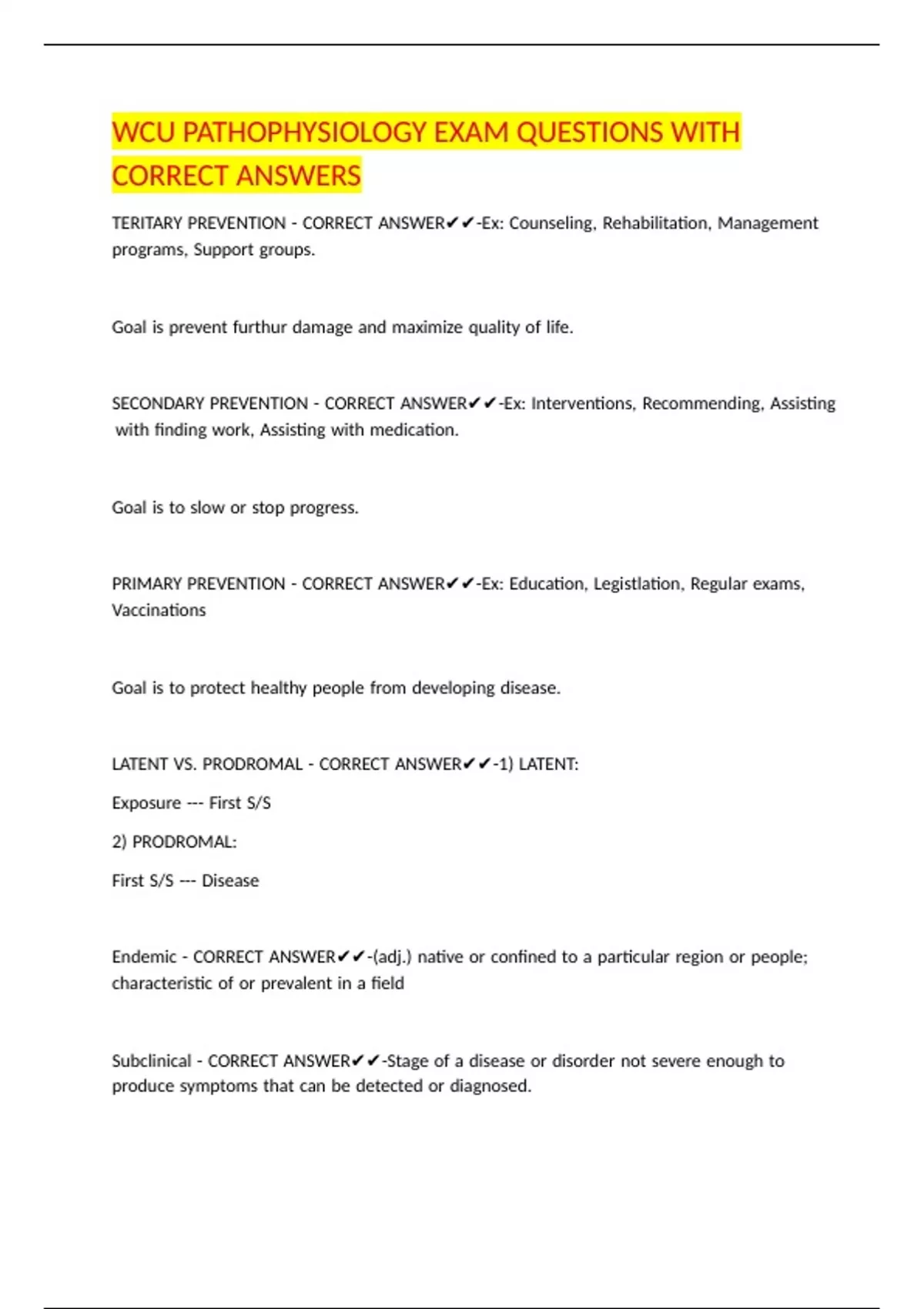 WCU PATHOPHYSIOLOGY EXAM QUESTIONS WITH CORRECT ANSWERS

TERITARY PREVENTION - CORRECT ANSWER✔✔-Ex: Counseling, Rehabilitation, Management programs, Support groups.

Goal is prevent furthur damage and maximize quality of life.

SECONDARY PREVENTION - CORRECT ANSWER✔✔-Ex: Interventions, Recommending, Assisting with finding work, Assisting with medication.

Goal is to slow or stop progress.

PRIMARY PREVENTION - CORRECT ANSWER✔✔-Ex: Education, Legistlation, Regular exams, Vaccinations

Goal is to protect healthy people from developing disease.

LATENT VS. PRODROMAL - CORRECT ANSWER✔✔-1) LATENT:

Exposure --- First S/S

2) PRODROMAL:

First S/S --- Disease

Endemic - CORRECT ANSWER✔✔-(adj.) native or confined to a particular region or people; characteristic of or prevalent in a field

Subclinical - CORRECT ANSWER✔✔-Stage of a disease or disorder not severe enough to produce symptoms that can be detected or diagnosed.